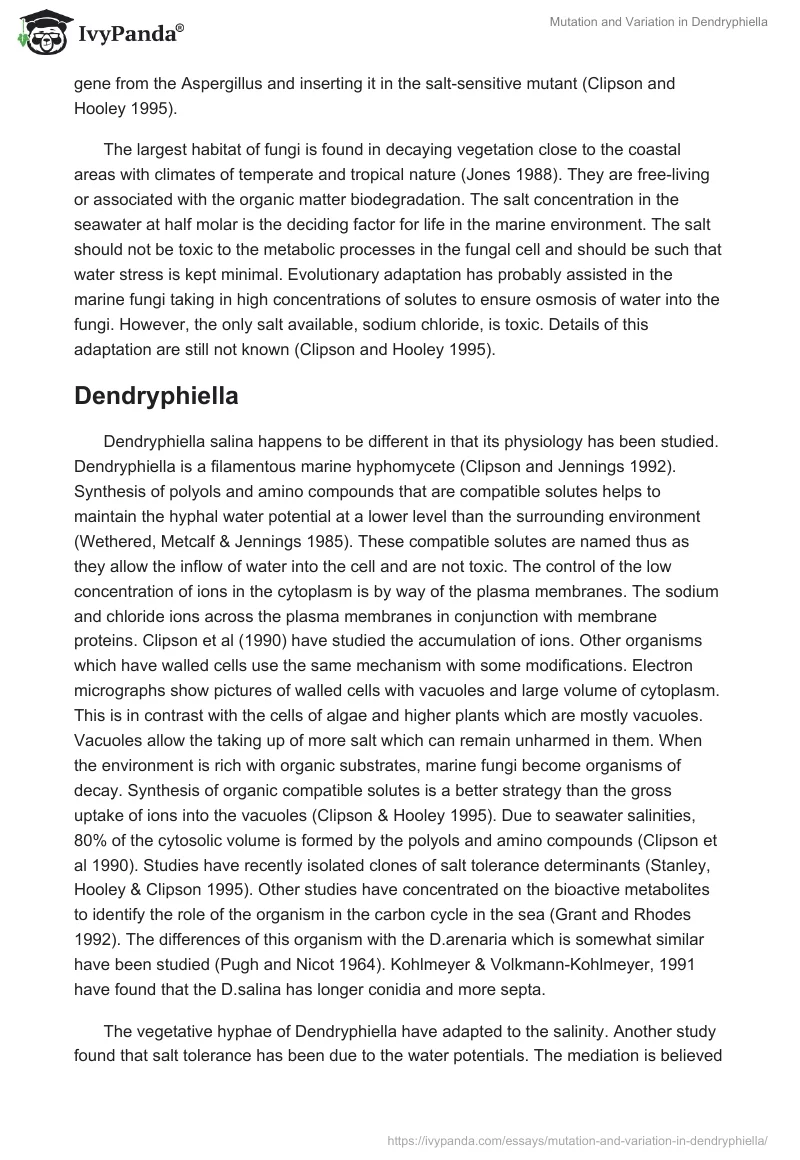 IvyPanda®

Mutation and Variation in Dendryphiella

gene from the Aspergillus and inserting it in the salt-sensitive mutant (Clipson and Hooley 1995).

The largest habitat of fungi is found in decaying vegetation close to the coastal areas with climates of temperate and tropical nature (Jones 1988). They are free-living or associated with the organic matter biodegradation. The salt concentration in the seawater at half molar is the deciding factor for life in the marine environment. The salt should not be toxic to the metabolic processes in the fungal cell and should be such that water stress is kept minimal. Evolutionary adaptation has probably assisted in the marine fungi taking in high concentrations of solutes to ensure osmosis of water into the fungi. However, the only salt available, sodium chloride, is toxic. Details of this adaptation are still not known (Clipson and Hooley 1995).

Dendryphiella

Dendryphiella salina happens to be different in that its physiology has been studied. Dendryphiella is a filamentous marine hyphomycete (Clipson and Jennings 1992). Synthesis of polyols and amino compounds that are compatible solutes helps to maintain the hyphal water potential at a lower level than the surrounding environment (Wethered, Metcalf & Jennings 1985). These compatible solutes are named thus as they allow the inflow of water into the cell and are not toxic. The control of the low concentration of ions in the cytoplasm is by way of the plasma membranes. The sodium and chloride ions across the plasma membranes in conjunction with membrane proteins. Clipson et al (1990) have studied the accumulation of ions. Other organisms which have walled cells use the same mechanism with some modifications. Electron micrographs show pictures of walled cells with vacuoles and large volume of cytoplasm. This is in contrast with the cells of algae and higher plants which are mostly vacuoles. Vacuoles allow the taking up of more salt which can remain unharmed in them. When the environment is rich with organic substrates, marine fungi become organisms of decay. Synthesis of organic compatible solutes is a better strategy than the gross uptake of ions into the vacuoles (Clipson & Hooley 1995). Due to seawater salinities, 80% of the cytosolic volume is formed by the polyols and amino compounds (Clipson et al 1990). Studies have recently isolated clones of salt tolerance determinants (Stanley, Hooley & Clipson 1995). Other studies have concentrated on the bioactive metabolites to identify the role of the organism in the carbon cycle in the sea (Grant and Rhodes 1992). The differences of this organism with the D.arenaria which is somewhat similar have been studied (Pugh and Nicot 1964). Kohlmeyer & Volkmann-Kohlmeyer, 1991 have found that the D.salina has longer conidia and more septa.

The vegetative hyphae of Dendryphiella have adapted to the salinity. Another study found that salt tolerance has been due to the water potentials. The mediation is believed

https://ivypanda.com/essays/mutation-and-variation-in-dendryphiella/